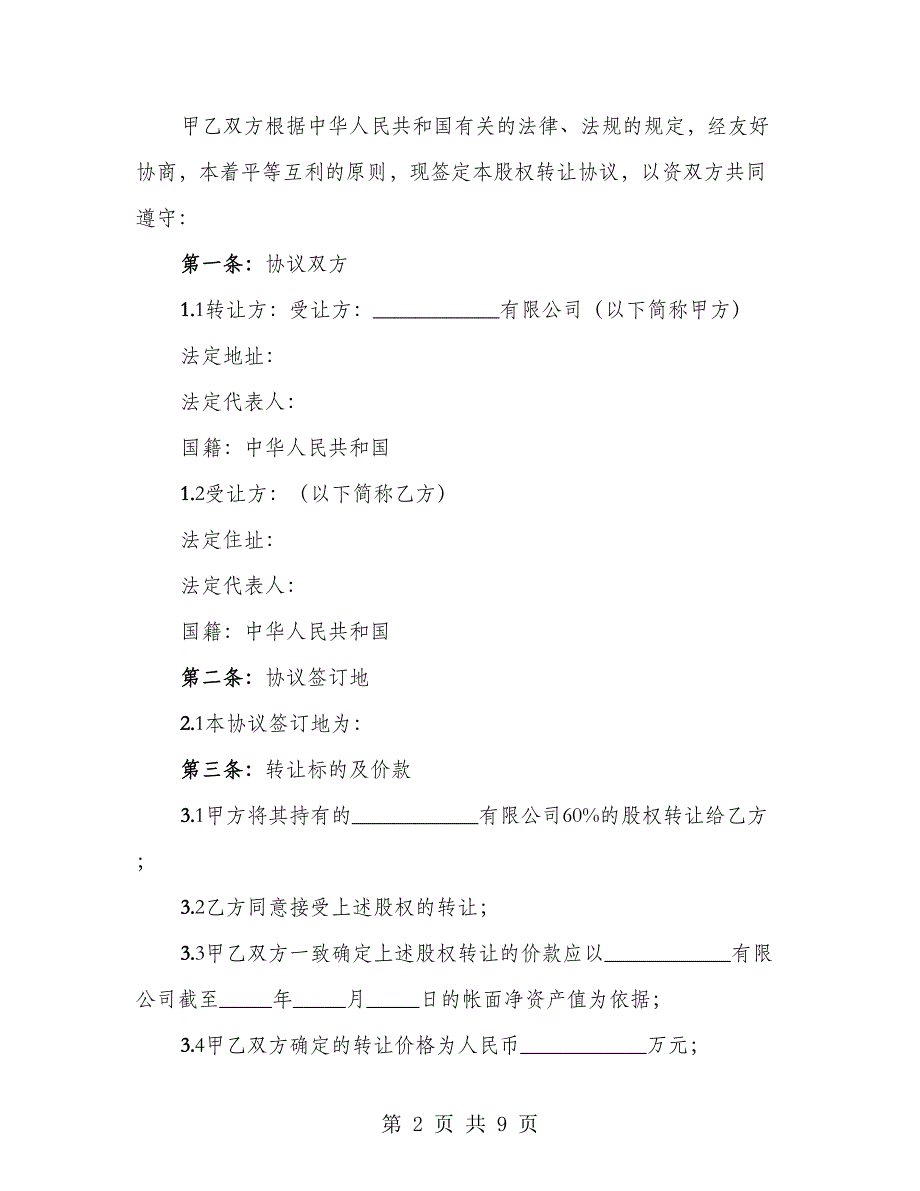 甲乙双方根据中华人民共和国有关的法律、法规的规定，经友好协商，本着平等互利的原则，现签定本股权转让协议，以资双方共同遵守：

第一条：协议双方

1.1转让方：受让方：____________有限公司（以下简称甲方）

法定地址：

法定代表人：

国籍：中华人民共和国

1.2受让方：（以下简称乙方）

法定住址：

法定代表人：

国籍：中华人民共和国

第二条：协议签订地

2.1本协议签订地为：

第三条：转让标的及价款

3.1甲方将其持有的____________有限公司60%的股权转让给乙方；

3.2乙方同意接受上述股权的转让；

3.3甲乙双方一致确定上述股权转让的价款应以____________有限公司截至_____年_____月_____日的帐面净资产值为依据；

3.4甲乙双方确定的转让价格为人民币____________万元；

第 2 页 共 9 页